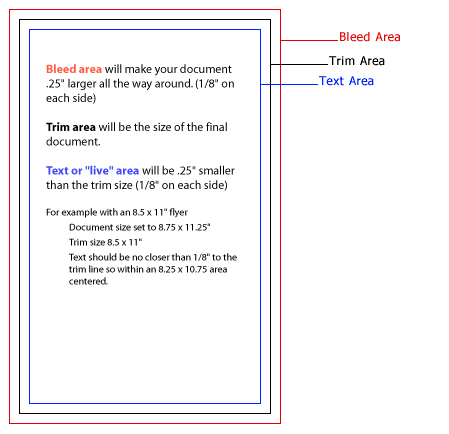 Bleed Area

Trim Area

Text Area

Bleed area will make your document .25" larger all the way around. (1/8" on each side)

Trim area will be the size of the final document.

Text or "live" area will be .25" smaller than the trim size (1/8" on each side)

For example with an 8.5 x 11" flyer

Document size set to 8.75 x 11.25"

Trim size 8.5 x 11"

Text should be no closer than 1/8" to the trim line so within an 8.25 x 10.75 area centered.